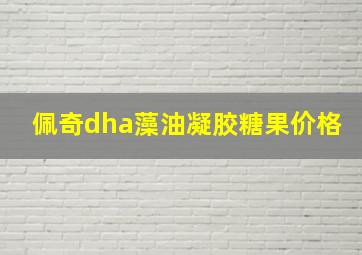 佩奇dha藻油凝胶糖果价格